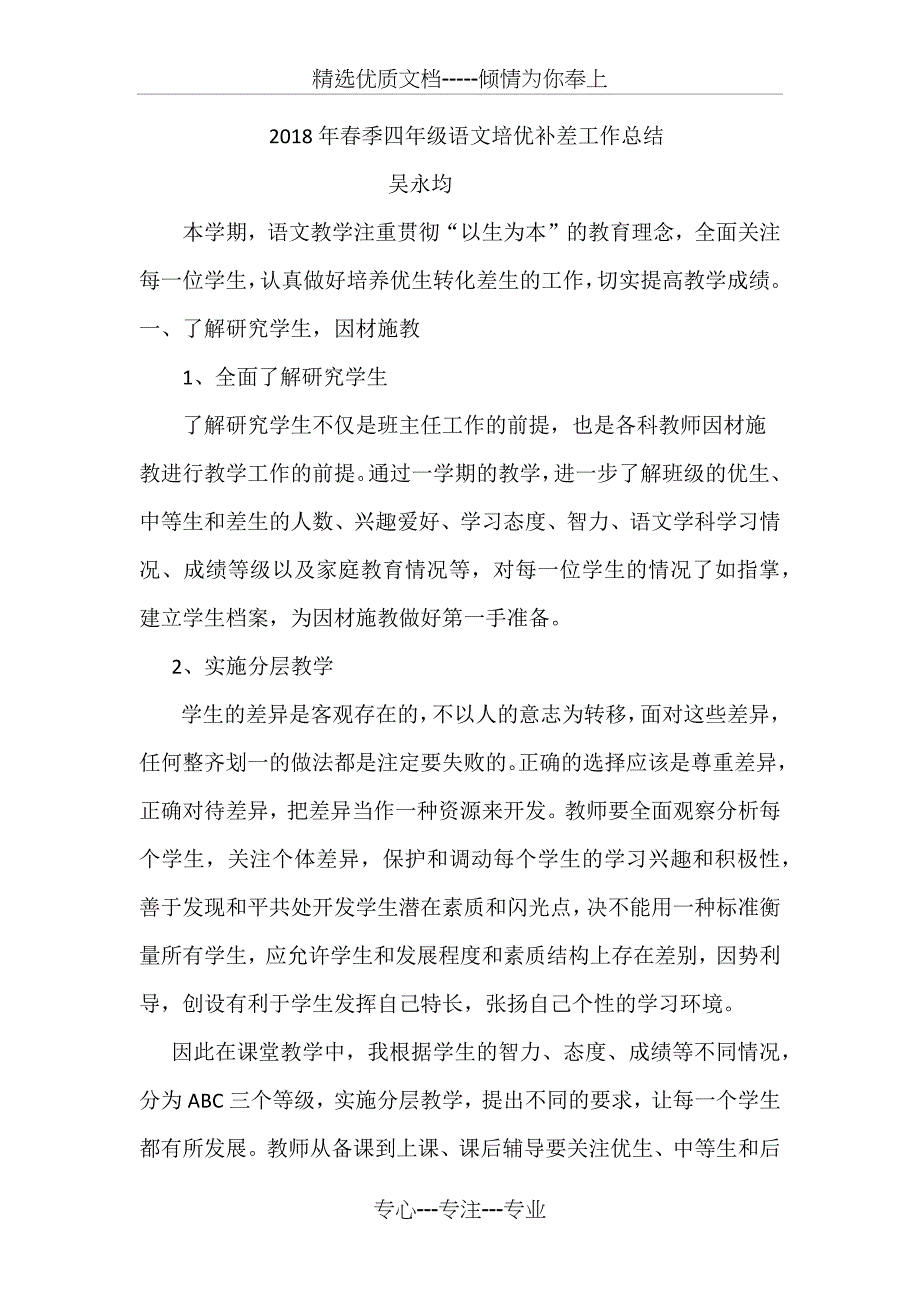 精选优质文档-----倾情为你奉上

2018年春季四年级语文培优补差工作总结

吴永均

本学期，语文教学注重贯彻“以生为本”的教育理念，全面关注每一位学生，认真做好培养优生转化差生的工作，切实提高教学成绩。

一、了解研究学生，因材施教

1、全面了解研究学生

了解研究学生不仅是班主任工作的前提，也是各科教师因材施教进行教学工作的前提。通过一学期的教学，进一步了解班级的优生、中等生和差生的人数、兴趣爱好、学习态度、智力、语文学科学习情况、成绩等级以及家庭教育情况等，对每一位学生的情况了如指掌，建立学生档案，为因材施教做好第一手准备。

2、实施分层教学

学生的差异是客观存在的，不以人的意志为转移，面对这些差异，任何整齐划一的做法都是注定要失败的。正确的选择应该是尊重差异，正确对待差异，把差异当作一种资源来开发。教师要全面观察分析每个学生，关注个体差异，保护和调动每个学生的学习兴趣和积极性，善于发现和平共处开发学生潜在素质和闪光点，决不能用一种标准衡量所有学生，应允许学生和发展程度和素质结构上存在差别，因势利导，创设有利于学生发挥自己特长，张扬自己个性的学习环境。

因此在课堂教学中，我根据学生的智力、态度、成绩等不同情况，分为ABC三个等级，实施分层教学，提出不同的要求，让每一个学生都有所发展。教师从备课到上课、课后辅导要关注优生、中等生和后

专心---专注---专业